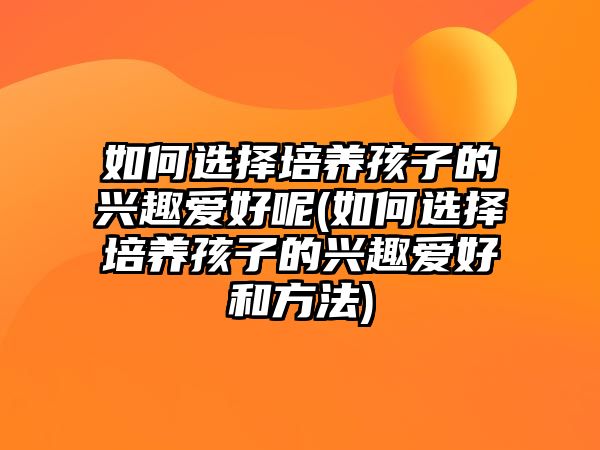 如何选择培养孩子的兴趣爱好呢(如何选择培养孩子的兴趣爱好和方法)